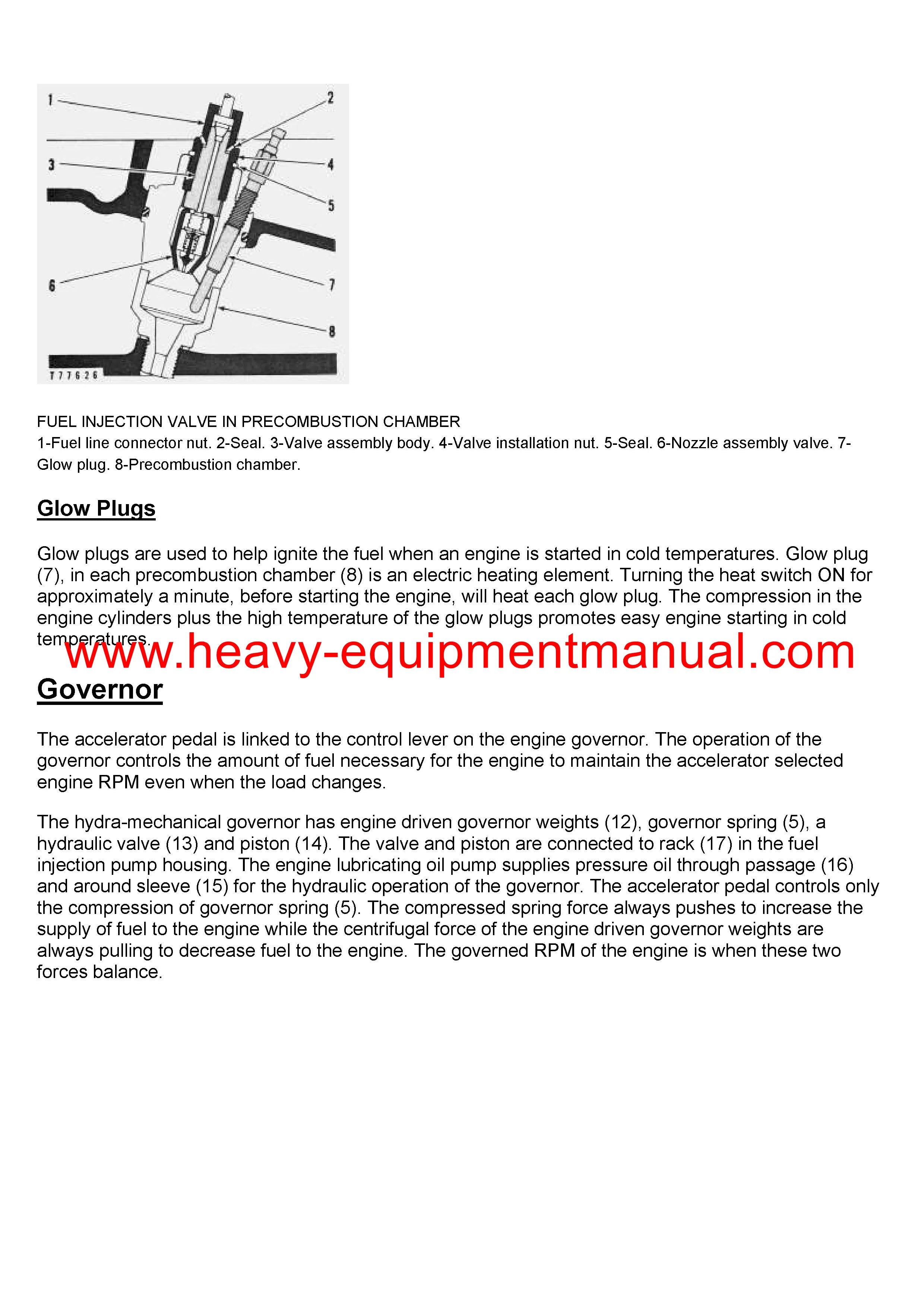 1
2
3
4
5
6
7
8
T77626

FUEL INJECTION VALVE IN PRECOMBUSTION CHAMBER
1-Fuel line connector nut. 2-Seal. 3-Valve assembly body. 4-Valve installation nut. 5-Seal. 6-Nozzle assembly valve. 7-Glow plug. 8-Precombustion chamber.

Glow Plugs

Glow plugs are used to help ignite the fuel when an engine is started in cold temperatures. Glow plug (7), in each precombustion chamber (8) is an electric heating element. Turning the heat switch ON for approximately a minute, before starting the engine, will heat each glow plug. The compression in the engine cylinders plus the high temperature of the glow plugs promotes easy engine starting in cold temperatures.

www.heavy-equipmentmanual.com

Governor

The accelerator pedal is linked to the control lever on the engine governor. The operation of the governor controls the amount of fuel necessary for the engine to maintain the accelerator selected engine RPM even when the load changes.

The hydra-mechanical governor has engine driven governor weights (12), governor spring (5), a hydraulic valve (13) and piston (14). The valve and piston are connected to rack (17) in the fuel injection pump housing. The engine lubricating oil pump supplies pressure oil through passage (16) and around sleeve (15) for the hydraulic operation of the governor. The accelerator pedal controls only the compression of governor spring (5). The compressed spring force always pushes to increase the supply of fuel to the engine while the centrifugal force of the engine driven governor weights are always pulling to decrease fuel to the engine. The governed RPM of the engine is when these two forces balance.